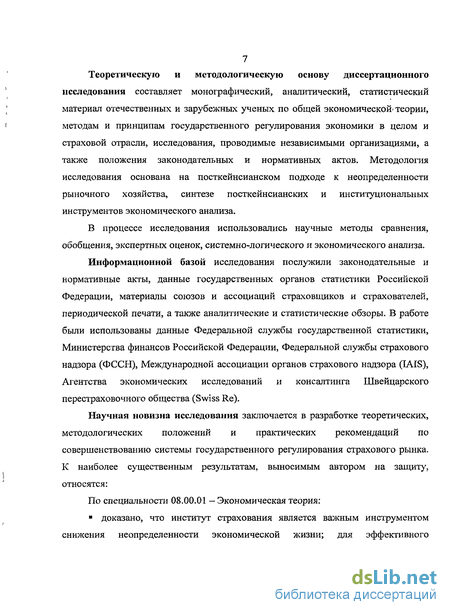 7

Теоретическую и методологическую основу диссертационного исследования составляет монографический, аналитический, статистический материал отечественных и зарубежных ученых по общей экономической теории, методам и принципам государственного регулирования экономики в целом и страховой отрасли, исследования, проводимые независимыми организациями, а также положения законодательных и нормативных актов. Методология исследования основана на посткейнсианском подходе к неопределенности рыночного хозяйства, синтезе посткейнсианских и институциональных инструментов экономического анализа.

В процессе исследования использовались научные методы сравнения, обобщения, экспертных оценок, системно-логического и экономического анализа.

Информационной базой исследования послужили законодательные и нормативные акты, данные государственных органов статистики Российской Федерации, материалы союзов и ассоциаций страховщиков и страхователей, периодической печати, а также аналитические и статистические обзоры. В работе были использованы данные Федеральной службы государственной статистики, Министерства финансов Российской Федерации, Федеральной службы страхового надзора (ФССН), Международной ассоциации органов страхового надзора (IAIS), Агентства экономических исследований и консалтинга Швейцарского перестраховочного общества (Swiss Re).

Научная новизна исследования заключается в разработке теоретических, методологических положений и практических рекомендаций по совершенствованию системы государственного регулирования страхового рынка. К наиболее существенным результатам, выносимым автором на защиту, относятся:

По специальности 08.00.01 – Экономическая теория:

▪ доказано, что институт страхования является важным инструментом снижения неопределенности экономической жизни; для эффективного

dsLib.net
библиотека диссертаций